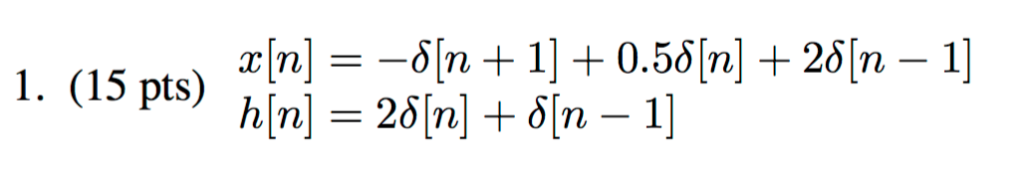 1. (15 pts) $x[n] = -\delta[n+1] + 0.5\delta[n] + 2\delta[n-1]$
$h[n] = 2\delta[n] + \delta[n-1]$